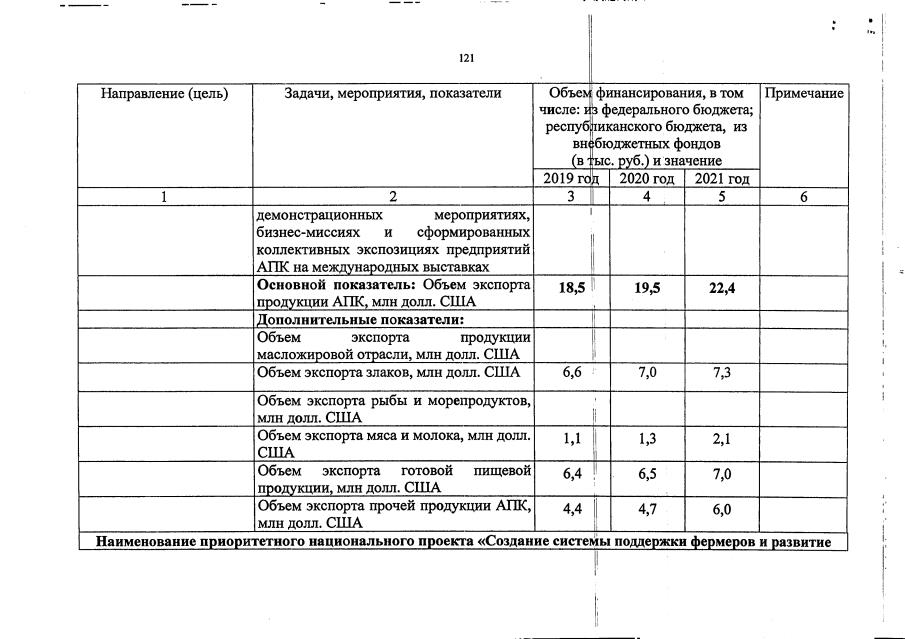 121

| Направление (цель) | Задачи, мероприятия, показатели | Объем финансирования, в том числе: из федерального бюджета; республиканского бюджета, из внебюджетных фондов (в тыс. руб.) и значение | | | Примечание |
|---|---|---|---|---|---|
| | | 2019 год | 2020 год | 2021 год | |
| 1 | 2 | 3 | 4 | 5 | 6 |
| | демонстрационных мероприятиях, бизнес-миссиях и сформированных коллективных экспозициях предприятий АПК на международных выставках | | | | |
| | **Основной показатель:** Объем экспорта продукции АПК, млн долл. США | **18,5** | **19,5** | **22,4** | |
| | **Дополнительные показатели:** | | | | |
| | Объем экспорта продукции масложировой отрасли, млн долл. США | | | | |
| | Объем экспорта злаков, млн долл. США | 6,6 | 7,0 | 7,3 | |
| | Объем экспорта рыбы и морепродуктов, млн долл. США | | | | |
| | Объем экспорта мяса и молока, млн долл. США | 1,1 | 1,3 | 2,1 | |
| | Объем экспорта готовой пищевой продукции, млн долл. США | 6,4 | 6,5 | 7,0 | |
| | Объем экспорта прочей продукции АПК, млн долл. США | 4,4 | 4,7 | 6,0 | |

**Наименование приоритетного национального проекта «Создание системы поддержки фермеров и развитие**